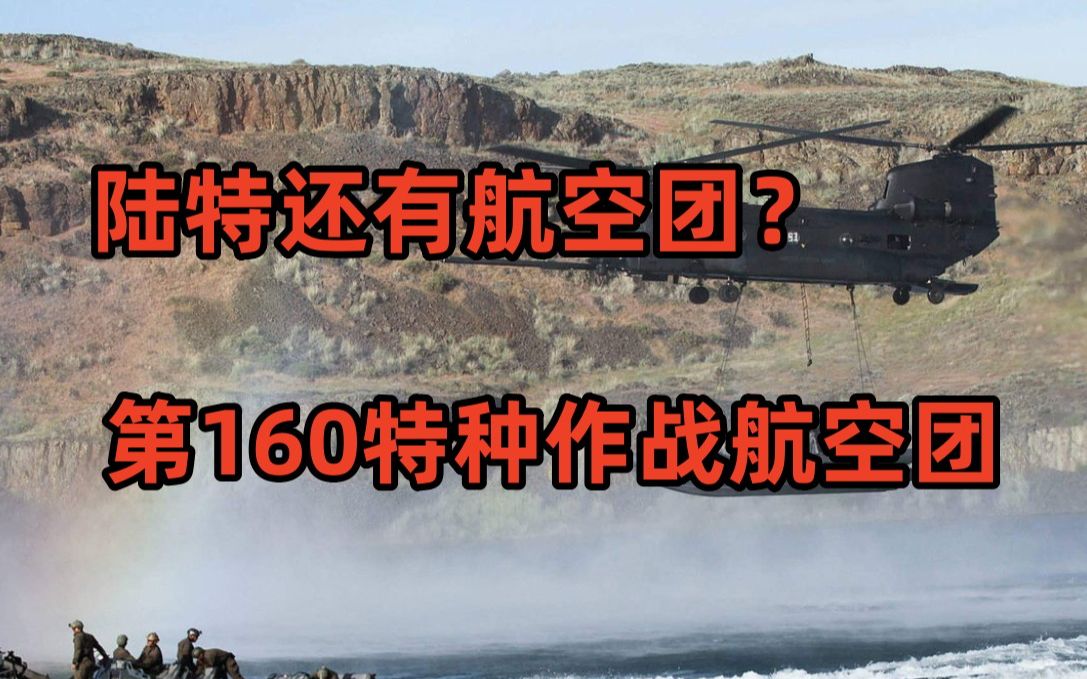 陆特还有航空团？

第160特种作战航空团